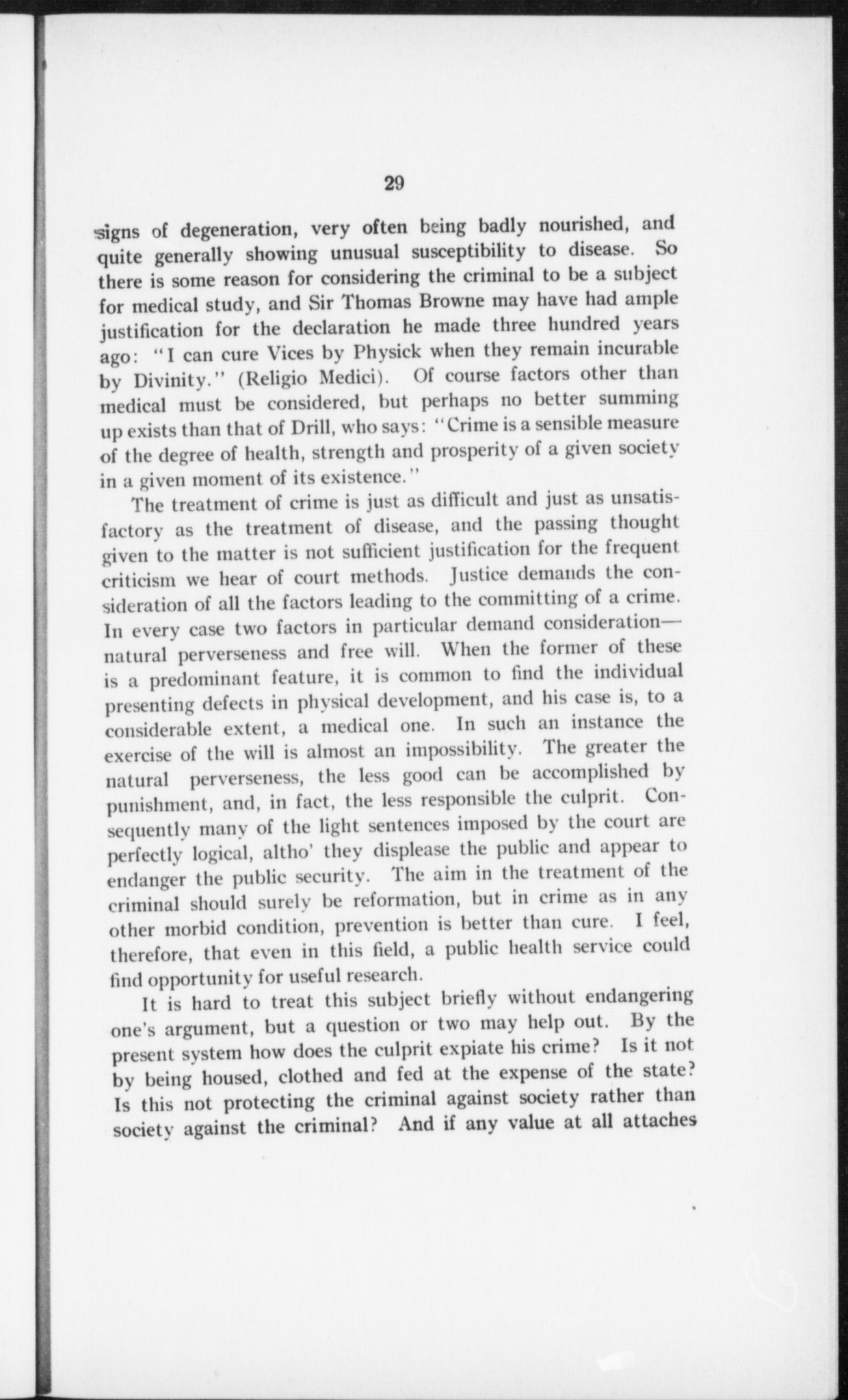 29

signs of degeneration, very often being badly nourished, and quite generally showing unusual susceptibility to disease. So there is some reason for considering the criminal to be a subject for medical study, and Sir Thomas Browne may have had ample justification for the declaration he made three hundred years ago: "I can cure Vices by Physick when they remain incurable by Divinity." (Religio Medici). Of course factors other than medical must be considered, but perhaps no better summing up exists than that of Drill, who says: "Crime is a sensible measure of the degree of health, strength and prosperity of a given society in a given moment of its existence."

The treatment of crime is just as difficult and just as unsatisfactory as the treatment of disease, and the passing thought given to the matter is not sufficient justification for the frequent criticism we hear of court methods. Justice demands the consideration of all the factors leading to the committing of a crime. In every case two factors in particular demand consideration—natural perverseness and free will. When the former of these is a predominant feature, it is common to find the individual presenting defects in physical development, and his case is, to a considerable extent, a medical one. In such an instance the exercise of the will is almost an impossibility. The greater the natural perverseness, the less good can be accomplished by punishment, and, in fact, the less responsible the culprit. Consequently many of the light sentences imposed by the court are perfectly logical, altho' they displease the public and appear to endanger the public security. The aim in the treatment of the criminal should surely be reformation, but in crime as in any other morbid condition, prevention is better than cure. I feel, therefore, that even in this field, a public health service could find opportunity for useful research.

It is hard to treat this subject briefly without endangering one's argument, but a question or two may help out. By the present system how does the culprit expiate his crime? Is it not by being housed, clothed and fed at the expense of the state? Is this not protecting the criminal against society rather than society against the criminal? And if any value at all attaches